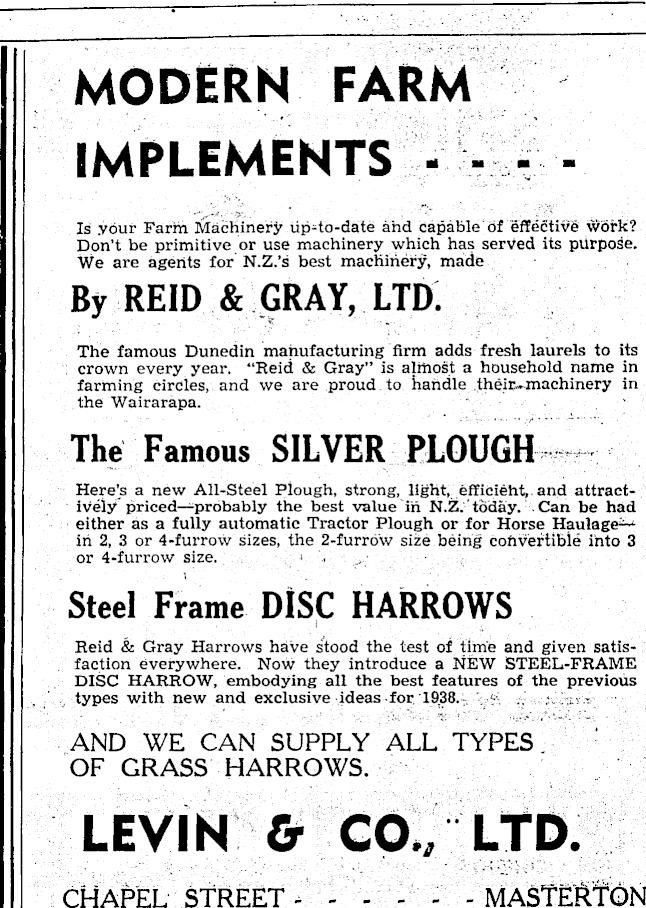 MODERN FARM IMPLEMENTS - - - -

Is your Farm Machinery up-to-date and capable of effective work? Don't be primitive or use machinery which has served its purpose. We are agents for N.Z.'s best machinery, made

By REID & GRAY, LTD.

The famous Dunedin manufacturing firm adds fresh laurels to its crown every year. "Reid & Gray" is almost a household name in farming circles, and we are proud to handle their machinery in the Wairarapa.

The Famous SILVER PLOUGH

Here's a new All-Steel Plough, strong, light, efficient, and attractively priced—probably the best value in N.Z. today. Can be had either as a fully automatic Tractor Plough or for Horse Haulage—in 2, 3 or 4-furrow sizes, the 2-furrow size being convertible into 3 or 4-furrow size.

Steel Frame DISC HARROWS

Reid & Gray Harrows have stood the test of time and given satisfaction everywhere. Now they introduce a NEW STEEL-FRAME DISC HARROW, embodying all the best features of the previous types with new and exclusive ideas for 1938.

AND WE CAN SUPPLY ALL TYPES OF GRASS HARROWS.

LEVIN & CO., LTD.

CHAPEL STREET - - - - - - MASTERTON